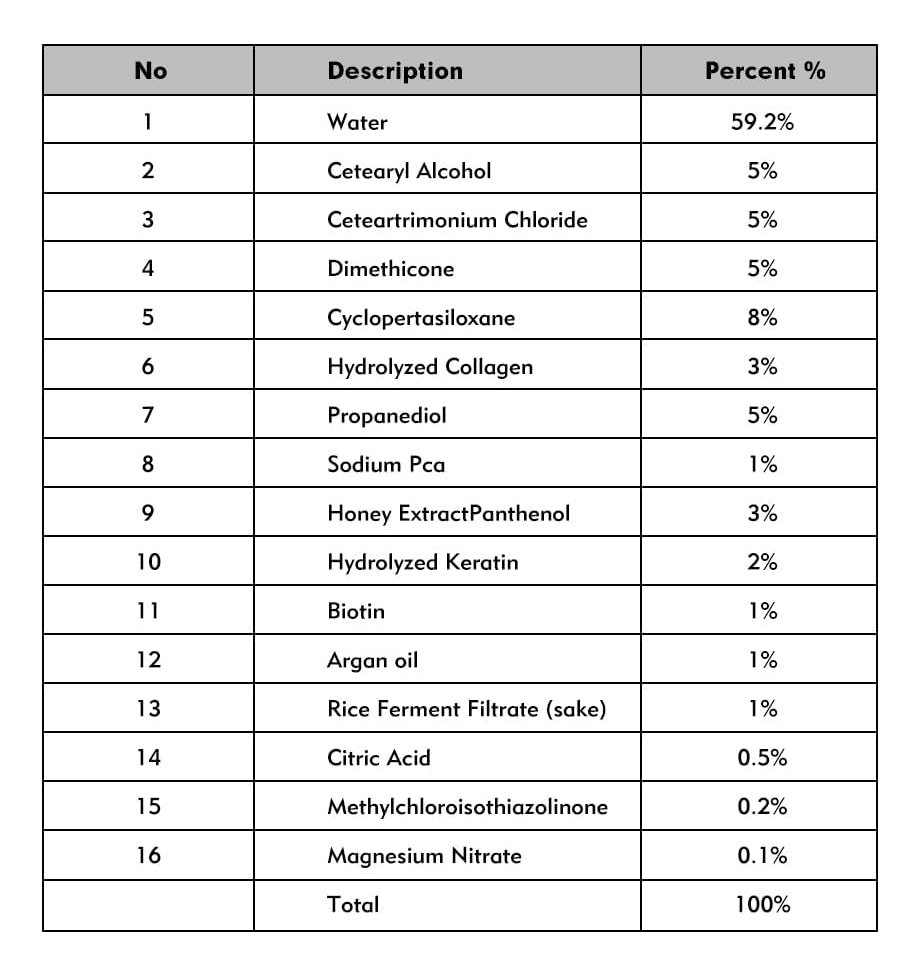 | No | Description | Percent % |
|---|---|---|
| 1 | Water | 59.2% |
| 2 | Cetearyl Alcohol | 5% |
| 3 | Ceteartrimonium Chloride | 5% |
| 4 | Dimethicone | 5% |
| 5 | Cyclopertasiloxane | 8% |
| 6 | Hydrolyzed Collagen | 3% |
| 7 | Propanediol | 5% |
| 8 | Sodium Pca | 1% |
| 9 | Honey ExtractPanthenol | 3% |
| 10 | Hydrolyzed Keratin | 2% |
| 11 | Biotin | 1% |
| 12 | Argan oil | 1% |
| 13 | Rice Ferment Filtrate (sake) | 1% |
| 14 | Citric Acid | 0.5% |
| 15 | Methylchloroisothiazolinone | 0.2% |
| 16 | Magnesium Nitrate | 0.1% |
|  | Total | 100% |